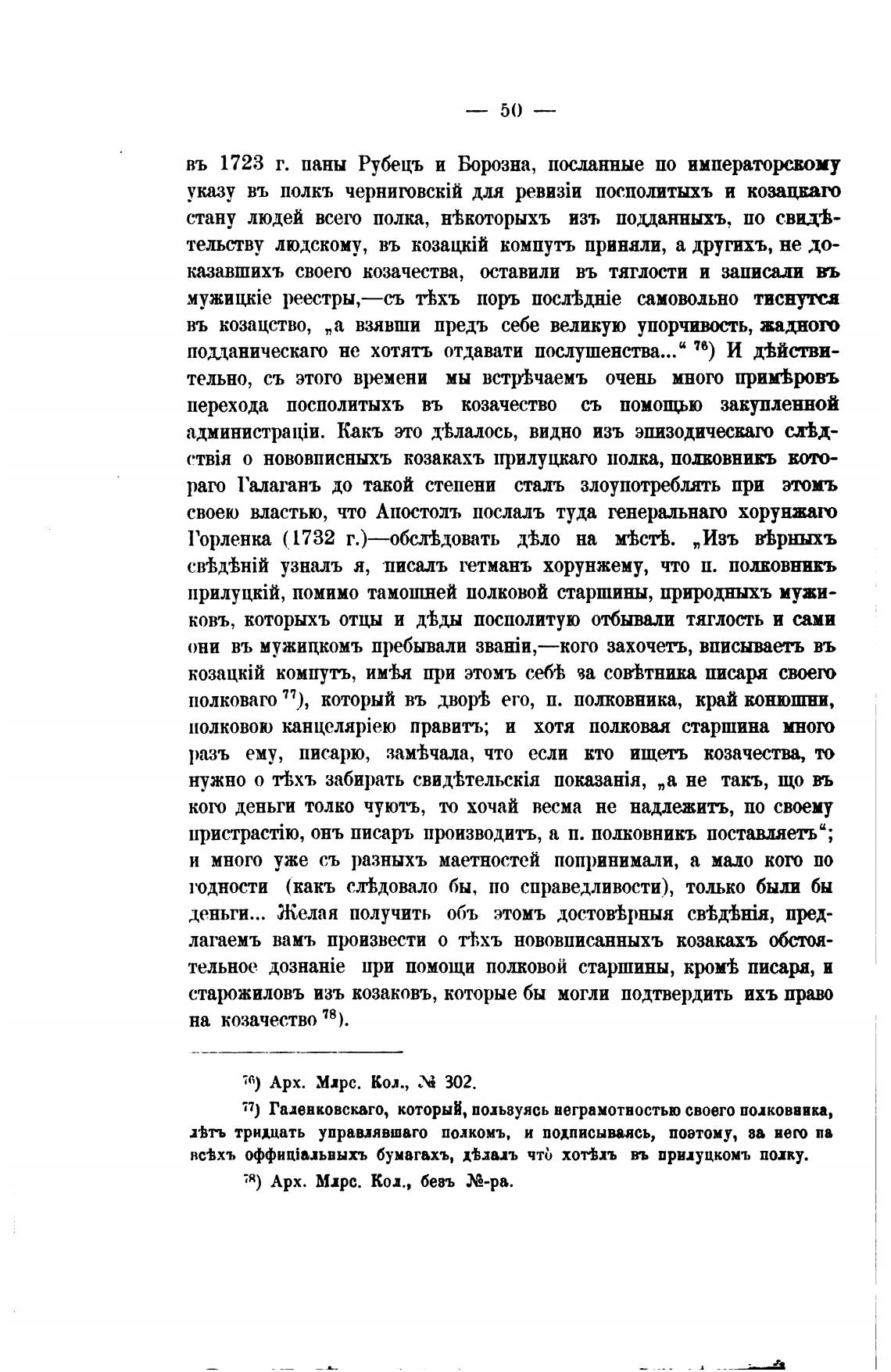 — 50 —

въ 1723 г. паны Рубецъ и Борозна, посланные по императорскому указу въ полкъ черниговскій для ревизіи посполитыхъ и козацкаго стану людей всего полка, нѣкоторыхъ изъ подданныхъ, по свидѣтельству людскому, въ козацкій компутъ приняли, а другихъ, не доказавшихъ своего козачества, оставили въ тяглости и записали въ мужицкіе реестры,—съ тѣхъ поръ послѣдніе самовольно тиснутся въ козацство, „а взявши предъ себе великую упорчивость, жадного подданическаго не хотятъ отдавати послушенства...“ $^{76}$) И дѣйствительно, съ этого времени мы встрѣчаемъ очень много примѣровъ перехода посполитыхъ въ козачество съ помощью закупленной администраціи. Какъ это дѣлалось, видно изъ эпизодическаго слѣдствія о нововписныхъ козакахъ прилуцкаго полка, полковникъ котораго Галаганъ до такой степени сталъ злоупотреблять при этомъ своею властью, что Апостолъ послалъ туда генеральнаго хорунжаго Горленка (1732 г.)—обслѣдовать дѣло на мѣстѣ. „Изъ вѣрныхъ свѣдѣній узналъ я, писалъ гетманъ хорунжему, что п. полковникъ прилуцкій, помимо тамошней полковой старшины, природныхъ мужиковъ, которыхъ отцы и дѣды посполитую отбывали тяглость и сами они въ мужицкомъ пребывали званіи,—кого захочетъ, вписываетъ въ козацкій компутъ, имѣя при этомъ себѣ за совѣтника писаря своего полковаго $^{77}$), который въ дворѣ его, п. полковника, край конюшни, полковою канцеляріею правитъ; и хотя полковая старшина много разъ ему, писарю, замѣчала, что если кто ищетъ козачества, то нужно о тѣхъ забирать свидѣтельскія показанія, „а не такъ, що въ кого деньги толко чуютъ, то хочай весма не надлежитъ, по своему пристрастію, онъ писаръ производитъ, а п. полковникъ поставляетъ“; и много уже съ разныхъ маетностей попринимали, а мало кого по годности (какъ слѣдовало бы, по справедливости), только были бы деньги... Желая получить объ этомъ достовѣрныя свѣдѣнія, предлагаемъ вамъ произвести о тѣхъ нововписанныхъ козакахъ обстоятельное дознаніе при помощи полковой старшины, кромѣ писаря, и старожиловъ изъ козаковъ, которые бы могли подтвердить ихъ право на козачество $^{78}$).

$^{76}$) Арх. Млрс. Кол., № 302.

$^{77}$) Галенковскаго, который, пользуясь неграмотностью своего полковника, лѣтъ тридцать управлявшаго полкомъ, и подписываясь, поэтому, за него па всѣхъ оффиціальныхъ бумагахъ, дѣлалъ что хотѣлъ въ прилуцкомъ полку.

$^{78}$) Арх. Млрс. Кол., безъ №-ра.